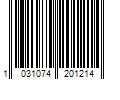 1 031074 201214